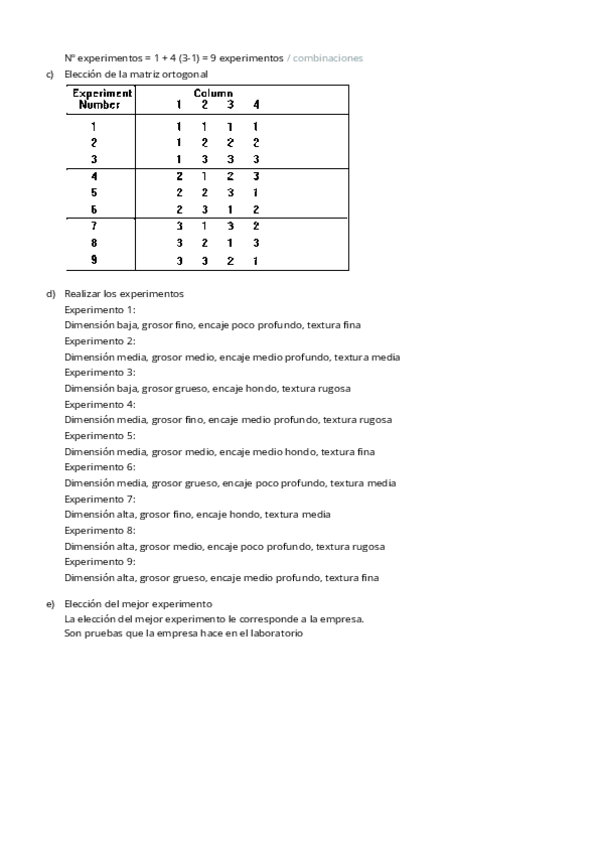 Nº experimentos = 1 + 4 (3-1) = 9 experimentos / combinaciones

c) Elección de la matriz ortogonal

| Experiment Number | Column 1 | 2 | 3 | 4 |
|---|---|---|---|---|
| 1 | 1 | 1 | 1 | 1 |
| 2 | 1 | 2 | 2 | 2 |
| 3 | 1 | 3 | 3 | 3 |
| 4 | 2 | 1 | 2 | 3 |
| 5 | 2 | 2 | 3 | 1 |
| 6 | 2 | 3 | 1 | 2 |
| 7 | 3 | 1 | 3 | 2 |
| 8 | 3 | 2 | 1 | 3 |
| 9 | 3 | 3 | 2 | 1 |

d) Realizar los experimentos
Experimento 1:
Dimensión baja, grosor fino, encaje poco profundo, textura fina
Experimento 2:
Dimensión media, grosor medio, encaje medio profundo, textura media
Experimento 3:
Dimensión baja, grosor grueso, encaje hondo, textura rugosa
Experimento 4:
Dimensión media, grosor fino, encaje medio profundo, textura rugosa
Experimento 5:
Dimensión media, grosor medio, encaje medio hondo, textura fina
Experimento 6:
Dimensión media, grosor grueso, encaje poco profundo, textura media
Experimento 7:
Dimensión alta, grosor fino, encaje hondo, textura media
Experimento 8:
Dimensión alta, grosor medio, encaje poco profundo, textura rugosa
Experimento 9:
Dimensión alta, grosor grueso, encaje medio profundo, textura fina

e) Elección del mejor experimento
La elección del mejor experimento le corresponde a la empresa.
Son pruebas que la empresa hace en el laboratorio